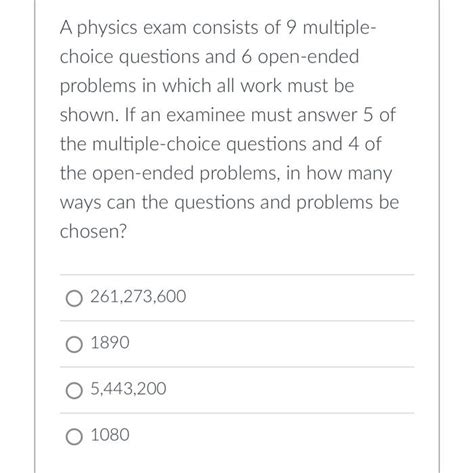 A physics exam consists of 9 multiple-choice questions and 6 open-ended problems in which all work must be shown. If an examinee must answer 5 of the multiple-choice questions and 4 of the open-ended problems, in how many ways can the questions and problems be chosen?

261,273,600

1890

5,443,200

1080